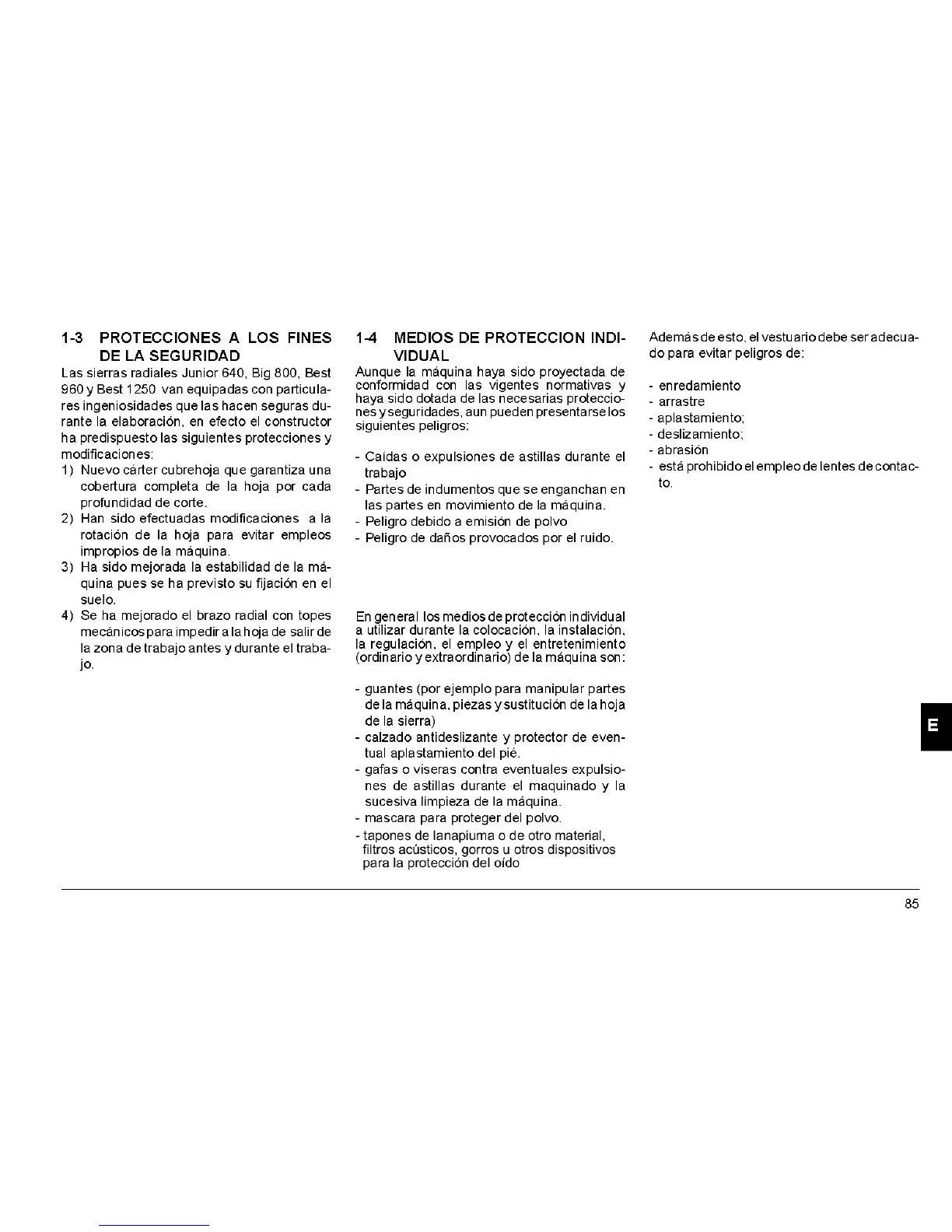 1-3 PROTECCIONES A LOS FINES DE LA SEGURIDAD

Las sierras radiales Junior 640, Big 800, Best 960 y Best 1250 van equipadas con particulares ingeniosidades que las hacen seguras durante la elaboración, en efecto el constructor ha predispuesto las siguientes protecciones y modificaciones:

1) Nuevo cárter cubrehoja que garantiza una cobertura completa de la hoja por cada profundidad de corte.

2) Han sido efectuadas modificaciones a la rotación de la hoja para evitar empleos impropios de la máquina.

3) Ha sido mejorada la estabilidad de la máquina pues se ha previsto su fijación en el suelo.

4) Se ha mejorado el brazo radial con topes mecánicos para impedir a la hoja de salir de la zona de trabajo antes y durante el trabajo.

1-4 MEDIOS DE PROTECCION INDIVIDUAL

Aunque la máquina haya sido proyectada de conformidad con las vigentes normativas y haya sido dotada de las necesarias protecciones y seguridades, aun pueden presentarse los siguientes peligros:

- Caídas o expulsiones de astillas durante el trabajo
- Partes de indumentos que se enganchan en las partes en movimiento de la máquina.
- Peligro debido a emisión de polvo
- Peligro de daños provocados por el ruido.

En general los medios de protección individual a utilizar durante la colocación, la instalación, la regulación, el empleo y el entretenimiento (ordinario y extraordinario) de la máquina son:

- guantes (por ejemplo para manipular partes de la máquina, piezas y sustitución de la hoja de la sierra)
- calzado antideslizante y protector de eventual aplastamiento del pié.
- gafas o viseras contra eventuales expulsiones de astillas durante el maquinado y la sucesiva limpieza de la máquina.
- mascara para proteger del polvo.
- tapones de lanapiuma o de otro material, filtros acústicos, gorros u otros dispositivos para la protección del oído

Además de esto, el vestuario debe ser adecuado para evitar peligros de:

- enredamiento
- arrastre
- aplastamiento;
- deslizamiento;
- abrasión
- está prohibido el empleo de lentes de contacto.

E

85